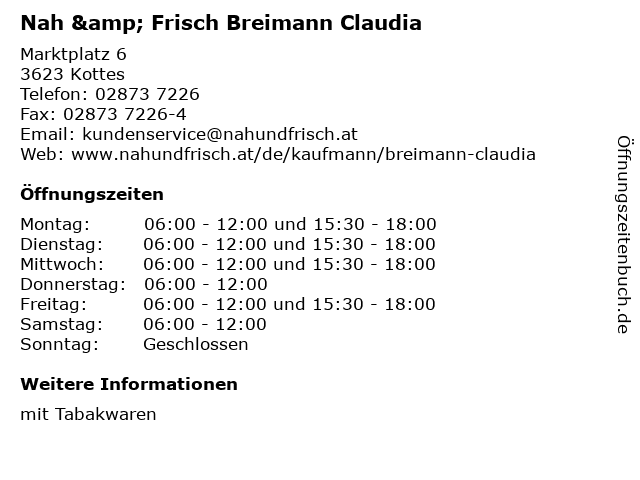 Nah &amp; Frisch Breimann Claudia

Marktplatz 6
3623 Kottes
Telefon: 02873 7226
Fax: 02873 7226-4
Email: kundenservice@nahundfrisch.at
Web: www.nahundfrisch.at/de/kaufmann/breimann-claudia

Öffnungszeiten

Montag: 06:00 - 12:00 und 15:30 - 18:00
Dienstag: 06:00 - 12:00 und 15:30 - 18:00
Mittwoch: 06:00 - 12:00 und 15:30 - 18:00
Donnerstag: 06:00 - 12:00
Freitag: 06:00 - 12:00 und 15:30 - 18:00
Samstag: 06:00 - 12:00
Sonntag: Geschlossen

Weitere Informationen

mit Tabakwaren

Öffnungszeitenbuch.de